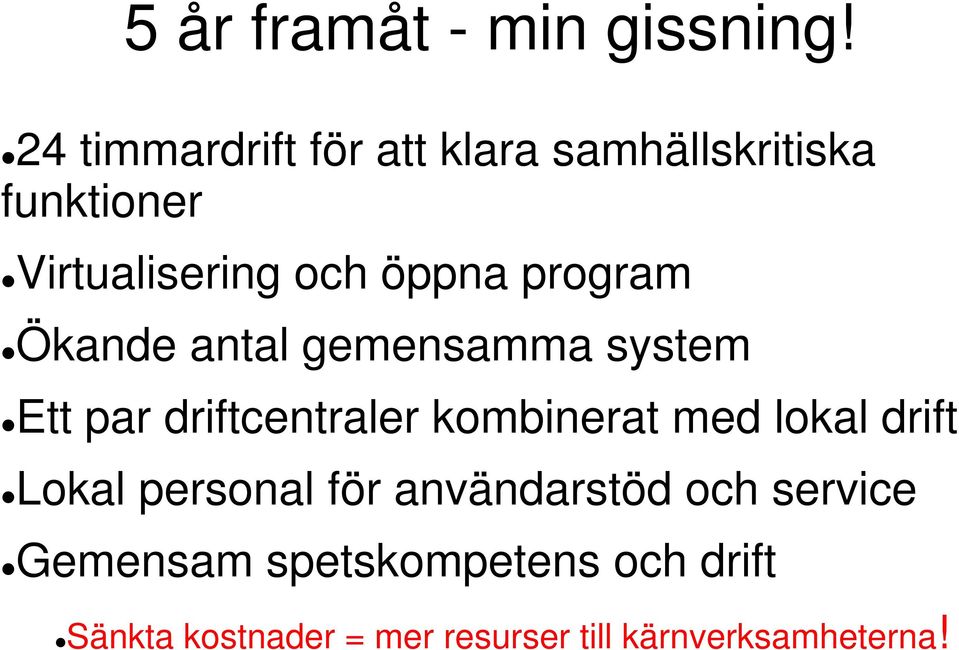 5 år framåt - min gissning!

• 24 timmardrift för att klara samhällskritiska funktioner

• Virtualisering och öppna program

• Ökande antal gemensamma system

• Ett par driftcentraler kombinerat med lokal drift

• Lokal personal för användarstöd och service

• Gemensam spetskompetens och drift

• Sänkta kostnader = mer resurser till kärnverksamheterna!